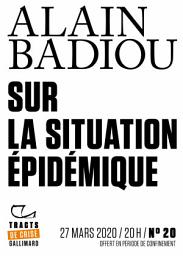 ALAIN
BADIOU

SUR
LA SITUATION
ÉPIDÉMIQUE

TRACTS
DE CRISE
GALLIMARD

27 MARS 2020 / 20 H / N° 20
OFFERT EN PÉRIODE DE CONFINEMENT